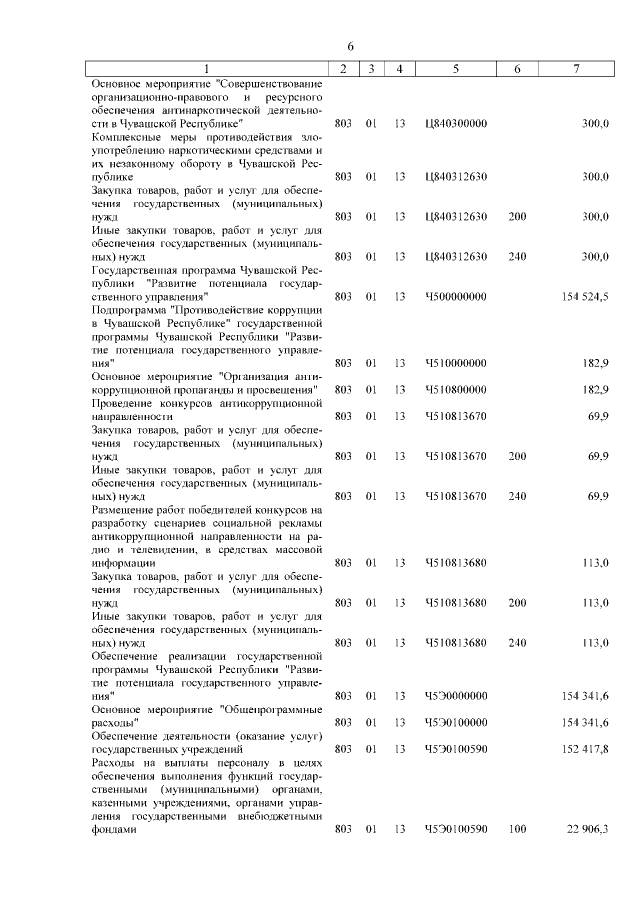 6

| 1 | 2 | 3 | 4 | 5 | 6 | 7 |
|---|---|---|---|---|---|---|
| Основное мероприятие "Совершенствование организационно-правового и ресурсного обеспечения антинаркотической деятельности в Чувашской Республике" | 803 | 01 | 13 | Ц840300000 | | 300,0 |
| Комплексные меры противодействия злоупотреблению наркотическими средствами и их незаконному обороту в Чувашской Республике | 803 | 01 | 13 | Ц840312630 | | 300,0 |
| Закупка товаров, работ и услуг для обеспечения государственных (муниципальных) нужд | 803 | 01 | 13 | Ц840312630 | 200 | 300,0 |
| Иные закупки товаров, работ и услуг для обеспечения государственных (муниципальных) нужд | 803 | 01 | 13 | Ц840312630 | 240 | 300,0 |
| Государственная программа Чувашской Республики "Развитие потенциала государственного управления" | 803 | 01 | 13 | Ч500000000 | | 154 524,5 |
| Подпрограмма "Противодействие коррупции в Чувашской Республике" государственной программы Чувашской Республики "Развитие потенциала государственного управления" | 803 | 01 | 13 | Ч510000000 | | 182,9 |
| Основное мероприятие "Организация антикоррупционной пропаганды и просвещения" | 803 | 01 | 13 | Ч510800000 | | 182,9 |
| Проведение конкурсов антикоррупционной направленности | 803 | 01 | 13 | Ч510813670 | | 69,9 |
| Закупка товаров, работ и услуг для обеспечения государственных (муниципальных) нужд | 803 | 01 | 13 | Ч510813670 | 200 | 69,9 |
| Иные закупки товаров, работ и услуг для обеспечения государственных (муниципальных) нужд | 803 | 01 | 13 | Ч510813670 | 240 | 69,9 |
| Размещение работ победителей конкурсов на разработку сценариев социальной рекламы антикоррупционной направленности на радио и телевидении, в средствах массовой информации | 803 | 01 | 13 | Ч510813680 | | 113,0 |
| Закупка товаров, работ и услуг для обеспечения государственных (муниципальных) нужд | 803 | 01 | 13 | Ч510813680 | 200 | 113,0 |
| Иные закупки товаров, работ и услуг для обеспечения государственных (муниципальных) нужд | 803 | 01 | 13 | Ч510813680 | 240 | 113,0 |
| Обеспечение реализации государственной программы Чувашской Республики "Развитие потенциала государственного управления" | 803 | 01 | 13 | Ч5Э0000000 | | 154 341,6 |
| Основное мероприятие "Общепрограммные расходы" | 803 | 01 | 13 | Ч5Э0100000 | | 154 341,6 |
| Обеспечение деятельности (оказание услуг) государственных учреждений | 803 | 01 | 13 | Ч5Э0100590 | | 152 417,8 |
| Расходы на выплаты персоналу в целях обеспечения выполнения функций государственными (муниципальными) органами, казенными учреждениями, органами управления государственными внебюджетными фондами | 803 | 01 | 13 | Ч5Э0100590 | 100 | 22 906,3 |